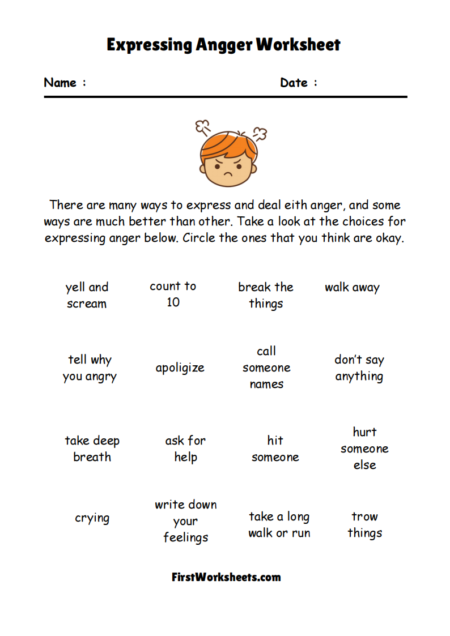 Expressing Angger Worksheet

Name :

Date :

There are many ways to express and deal eith anger, and some ways are much better than other. Take a look at the choices for expressing anger below. Circle the ones that you think are okay.

yell and scream

count to 10

break the things

walk away

tell why you angry

apoligize

call someone names

don't say anything

take deep breath

ask for help

hit someone

hurt someone else

crying

write down your feelings

take a long walk or run

trow things

FirstWorksheets.com